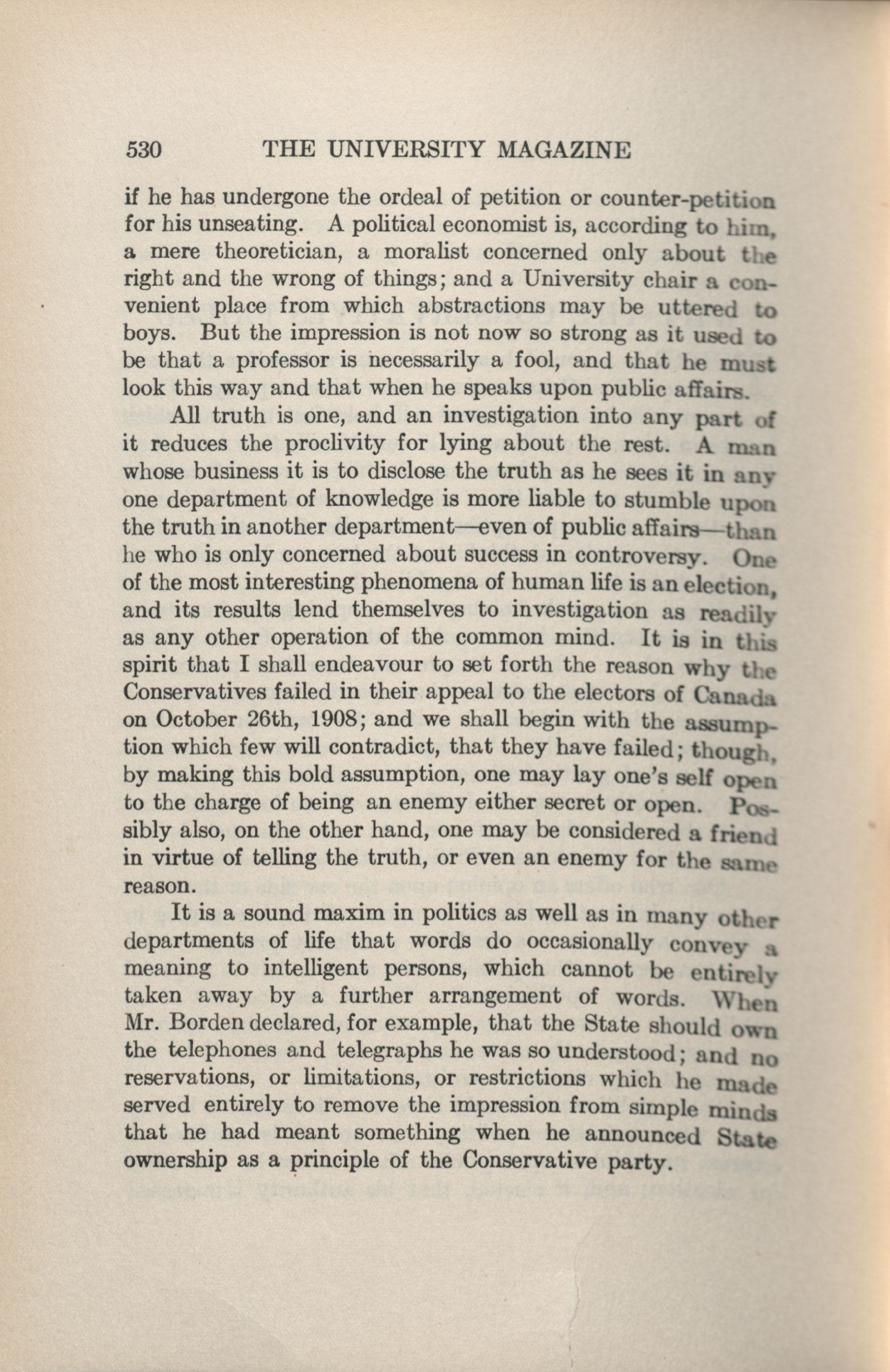 530 THE UNIVERSITY MAGAZINE

if he has undergone the ordeal of petition or counter-petition for his unseating. A political economist is, according to him, a mere theoretician, a moralist concerned only about the right and the wrong of things; and a University chair a convenient place from which abstractions may be uttered to boys. But the impression is not now so strong as it used to be that a professor is necessarily a fool, and that he must look this way and that when he speaks upon public affairs.

All truth is one, and an investigation into any part of it reduces the proclivity for lying about the rest. A man whose business it is to disclose the truth as he sees it in any one department of knowledge is more liable to stumble upon the truth in another department—even of public affairs—than he who is only concerned about success in controversy. One of the most interesting phenomena of human life is an election, and its results lend themselves to investigation as readily as any other operation of the common mind. It is in this spirit that I shall endeavour to set forth the reason why the Conservatives failed in their appeal to the electors of Canada on October 26th, 1908; and we shall begin with the assumption which few will contradict, that they have failed; though, by making this bold assumption, one may lay one's self open to the charge of being an enemy either secret or open. Possibly also, on the other hand, one may be considered a friend in virtue of telling the truth, or even an enemy for the same reason.

It is a sound maxim in politics as well as in many other departments of life that words do occasionally convey a meaning to intelligent persons, which cannot be entirely taken away by a further arrangement of words. When Mr. Borden declared, for example, that the State should own the telephones and telegraphs he was so understood; and no reservations, or limitations, or restrictions which he made served entirely to remove the impression from simple minds that he had meant something when he announced State ownership as a principle of the Conservative party.